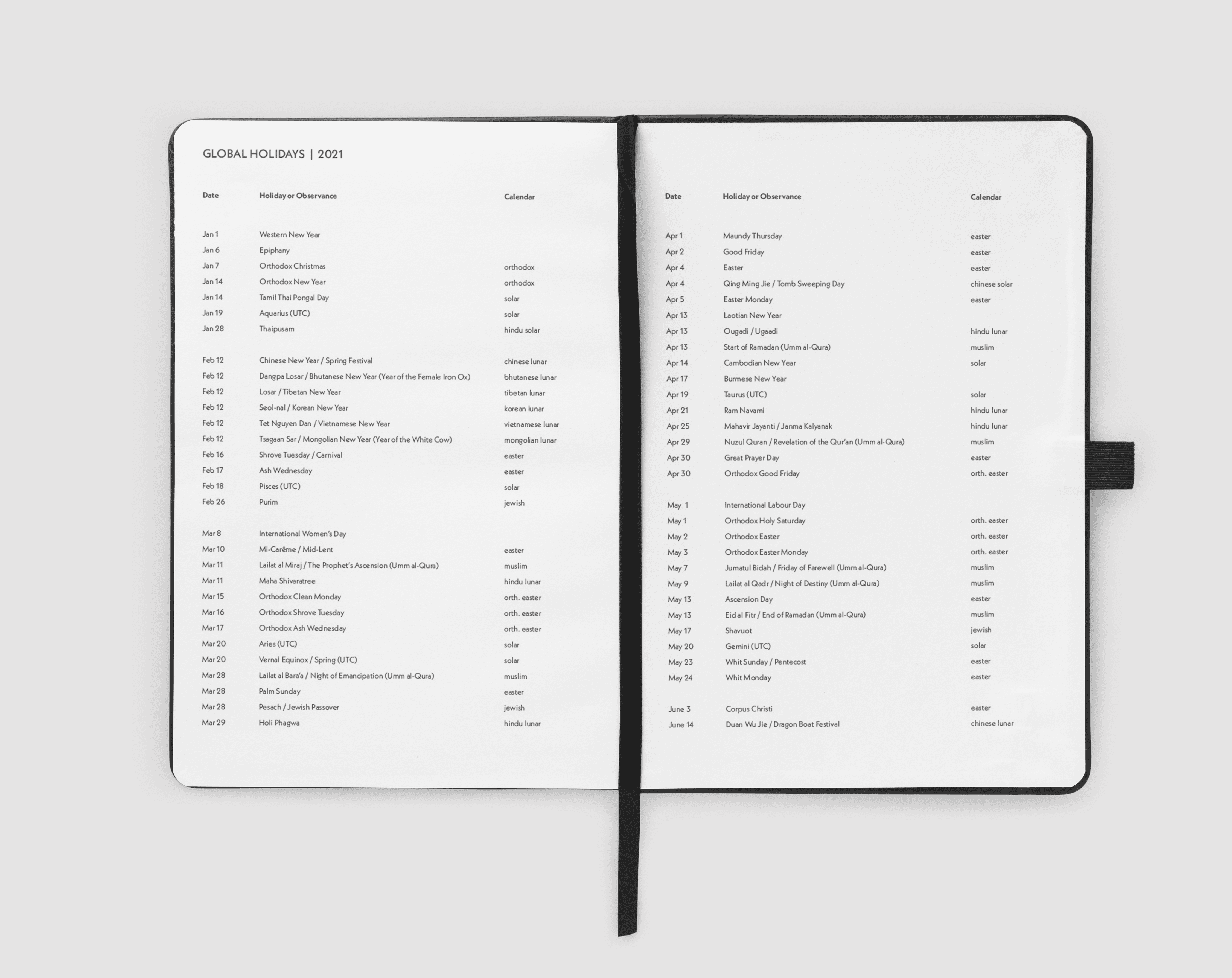 GLOBAL HOLIDAYS | 2021

| Date | Holiday or Observance | Calendar |
|---|---|---|
| Jan 1 | Western New Year | |
| Jan 6 | Epiphany | |
| Jan 7 | Orthodox Christmas | orthodox |
| Jan 14 | Orthodox New Year | orthodox |
| Jan 14 | Tamil Thai Pongal Day | solar |
| Jan 19 | Aquarius (UTC) | solar |
| Jan 28 | Thaipusam | hindu solar |
| Feb 12 | Chinese New Year / Spring Festival | chinese lunar |
| Feb 12 | Dangpa Losar / Bhutanese New Year (Year of the Female Iron Ox) | bhutanese lunar |
| Feb 12 | Losar / Tibetan New Year | tibetan lunar |
| Feb 12 | Seol-nal / Korean New Year | korean lunar |
| Feb 12 | Tet Nguyen Dan / Vietnamese New Year | vietnamese lunar |
| Feb 12 | Tsagaan Sar / Mongolian New Year (Year of the White Cow) | mongolian lunar |
| Feb 16 | Shrove Tuesday / Carnival | easter |
| Feb 17 | Ash Wednesday | easter |
| Feb 18 | Pisces (UTC) | solar |
| Feb 26 | Purim | jewish |
| Mar 8 | International Women's Day | |
| Mar 10 | Mi-Carême / Mid-Lent | easter |
| Mar 11 | Lailat al Miraj / The Prophet's Ascension (Umm al-Qura) | muslim |
| Mar 11 | Maha Shivaratree | hindu lunar |
| Mar 15 | Orthodox Clean Monday | orth. easter |
| Mar 16 | Orthodox Shrove Tuesday | orth. easter |
| Mar 17 | Orthodox Ash Wednesday | orth. easter |
| Mar 20 | Aries (UTC) | solar |
| Mar 20 | Vernal Equinox / Spring (UTC) | solar |
| Mar 28 | Lailat al Bara'a / Night of Emancipation (Umm al-Qura) | muslim |
| Mar 28 | Palm Sunday | easter |
| Mar 28 | Pesach / Jewish Passover | jewish |
| Mar 29 | Holi Phagwa | hindu lunar |

| Date | Holiday or Observance | Calendar |
|---|---|---|
| Apr 1 | Maundy Thursday | easter |
| Apr 2 | Good Friday | easter |
| Apr 4 | Easter | easter |
| Apr 4 | Qing Ming Jie / Tomb Sweeping Day | chinese solar |
| Apr 5 | Easter Monday | easter |
| Apr 13 | Laotian New Year | |
| Apr 13 | Ougadi / Ugaadi | hindu lunar |
| Apr 13 | Start of Ramadan (Umm al-Qura) | muslim |
| Apr 14 | Cambodian New Year | solar |
| Apr 17 | Burmese New Year | |
| Apr 19 | Taurus (UTC) | solar |
| Apr 21 | Ram Navami | hindu lunar |
| Apr 25 | Mahavir Jayanti / Janma Kalyanak | hindu lunar |
| Apr 29 | Nuzul Quran / Revelation of the Qur'an (Umm al-Qura) | muslim |
| Apr 30 | Great Prayer Day | easter |
| Apr 30 | Orthodox Good Friday | orth. easter |
| May 1 | International Labour Day | |
| May 1 | Orthodox Holy Saturday | orth. easter |
| May 2 | Orthodox Easter | orth. easter |
| May 3 | Orthodox Easter Monday | orth. easter |
| May 7 | Jumatul Bidah / Friday of Farewell (Umm al-Qura) | muslim |
| May 9 | Lailat al Qadr / Night of Destiny (Umm al-Qura) | muslim |
| May 13 | Ascension Day | easter |
| May 13 | Eid al Fitr / End of Ramadan (Umm al-Qura) | muslim |
| May 17 | Shavuot | jewish |
| May 20 | Gemini (UTC) | solar |
| May 23 | Whit Sunday / Pentecost | easter |
| May 24 | Whit Monday | easter |
| June 3 | Corpus Christi | easter |
| June 14 | Duan Wu Jie / Dragon Boat Festival | chinese lunar |